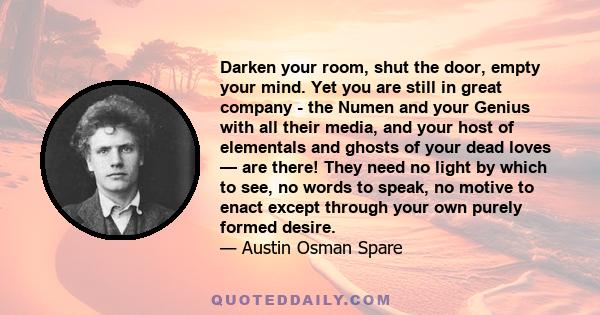 Darken your room, shut the door, empty your mind. Yet you are still in great company - the Numen and your Genius with all their media, and your host of elementals and ghosts of your dead loves — are there! They need no light by which to see, no words to speak, no motive to enact except through your own purely formed desire.
— Austin Osman Spare

QUOTEDDAILY.COM